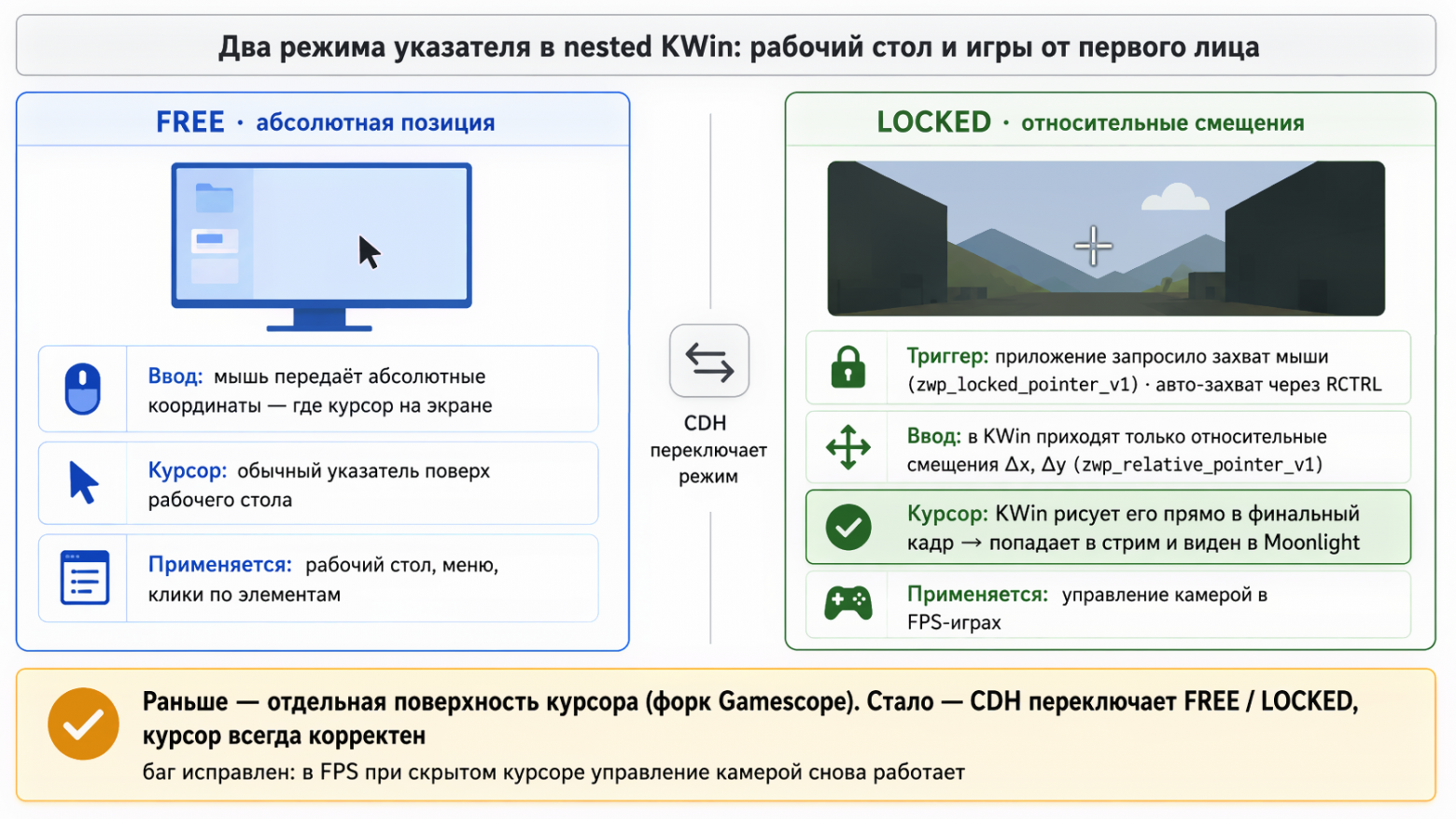 Два режима указателя в nested KWin: рабочий стол и игры от первого лица

FREE · абсолютная позиция

Ввод: мышь передаёт абсолютные координаты — где курсор на экране

Курсор: обычный указатель поверх рабочего стола

Применяется: рабочий стол, меню, клики по элементам

CDH переключает режим

LOCKED · относительные смещения

Триггер: приложение запросило захват мыши (zwp_locked_pointer_v1) · авто-захват через RCTRL

Ввод: в KWin приходят только относительные смещения Δx, Δy (zwp_relative_pointer_v1)

Курсор: KWin рисует его прямо в финальный кадр → попадает в стрим и виден в Moonlight

Применяется: управление камерой в FPS-играх

Раньше — отдельная поверхность курсора (форк Gamescope). Стало — CDH переключает FREE / LOCKED, курсор всегда корректен

баг исправлен: в FPS при скрытом курсоре управление камерой снова работает